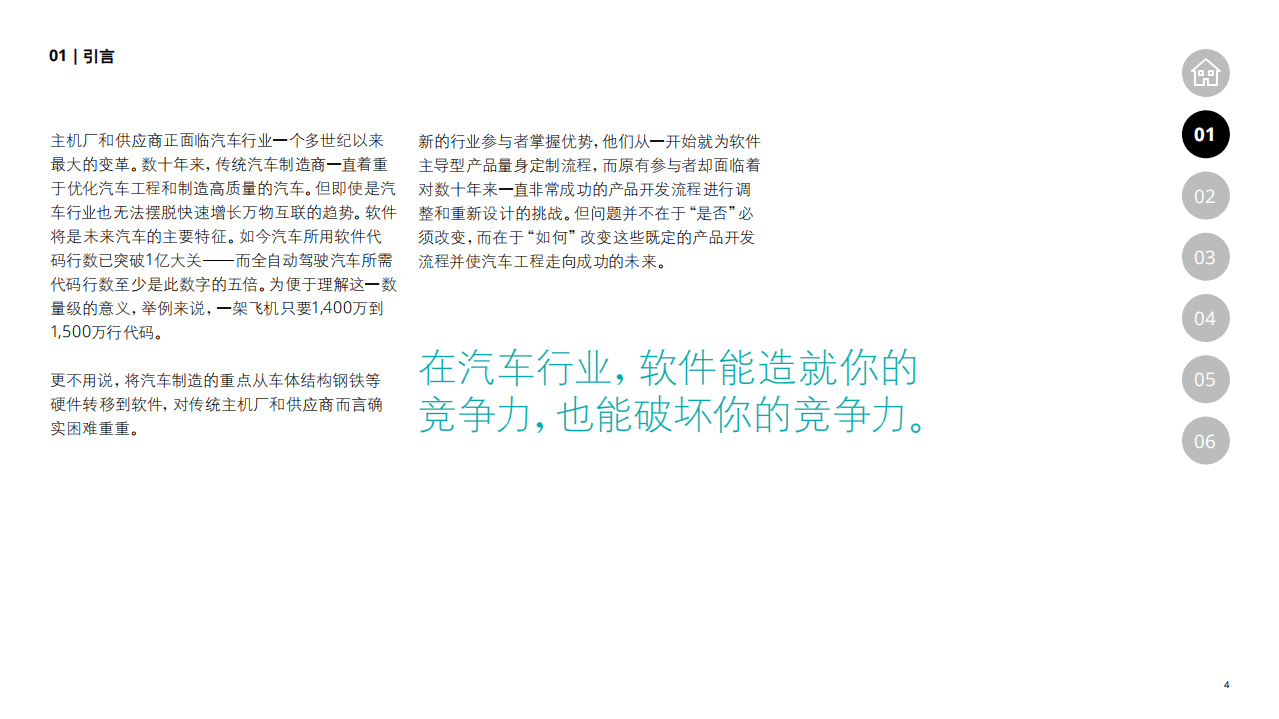 01 | 引言

主机厂和供应商正面临汽车行业一个多世纪以来最大的变革。数十年来，传统汽车制造商一直着重于优化汽车工程和制造高质量的汽车。但即使是汽车行业也无法摆脱快速增长万物互联的趋势。软件将是未来汽车的主要特征。如今汽车所用软件代码行数已突破1亿大关——而全自动驾驶汽车所需代码行数至少是此数字的五倍。为便于理解这一数量级的意义，举例来说，一架飞机只要1,400万到1,500万行代码。

更不用说，将汽车制造的重点从车体结构钢铁等硬件转移到软件，对传统主机厂和供应商而言确实困难重重。

新的行业参与者掌握优势，他们从一开始就为软件主导型产品量身定制流程，而原有参与者却面临着对数十年来一直非常成功的产品开发流程进行调整和重新设计的挑战。但问题并不在于“是否”必须改变，而在于“如何”改变这些既定的产品开发流程并使汽车工程走向成功的未来。

在汽车行业，软件能造就你的竞争力，也能破坏你的竞争力。

01
02
03
04
05
06

4